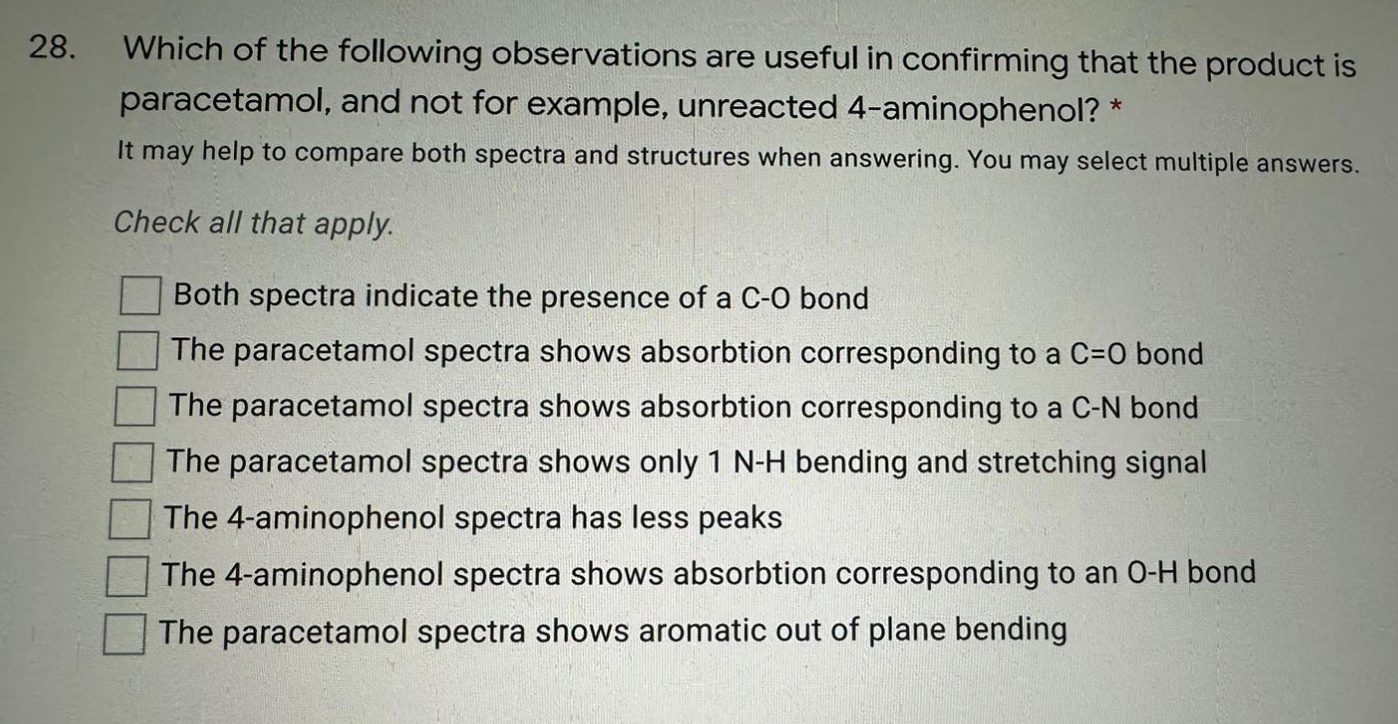 28. Which of the following observations are useful in confirming that the product is paracetamol, and not for example, unreacted 4-aminophenol? *

It may help to compare both spectra and structures when answering. You may select multiple answers.

Check all that apply.

Both spectra indicate the presence of a C-O bond
The paracetamol spectra shows absorbtion corresponding to a C=O bond
The paracetamol spectra shows absorbtion corresponding to a C-N bond
The paracetamol spectra shows only 1 N-H bending and stretching signal
The 4-aminophenol spectra has less peaks
The 4-aminophenol spectra shows absorbtion corresponding to an O-H bond
The paracetamol spectra shows aromatic out of plane bending